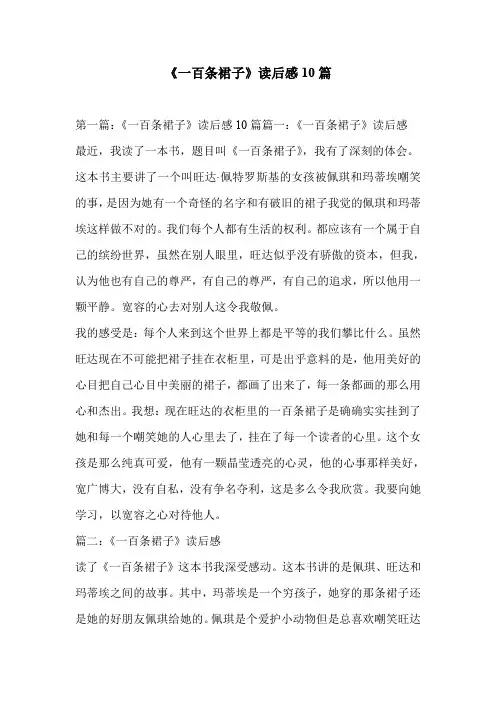 《一百条裙子》读后感10篇

第一篇：《一百条裙子》读后感10篇篇一：《一百条裙子》读后感
最近，我读了一本书，题目叫《一百条裙子》，我有了深刻的体会。这本书主要讲了一个叫旺达·佩特罗斯基的女孩被佩琪和玛蒂埃嘲笑的事，是因为她有一个奇怪的名字和有破旧的裙子我觉的佩琪和玛蒂埃这样做不对的。我们每个人都有生活的权利。都应该有一个属于自己的缤纷世界，虽然在别人眼里，旺达似乎没有骄傲的资本，但我，认为他也有自己的尊严，有自己的尊严，有自己的追求，所以他用一颗平静。宽容的心去对别人这令我敬佩。
我的感受是：每个人来到这个世界上都是平等的我们攀比什么。虽然旺达现在不可能把裙子挂在衣柜里，可是出乎意料的是，他用美好的心目把自己心目中美丽的裙子，都画了出来了，每一条都画的那么用心和杰出。我想：现在旺达的衣柜里的一百条裙子是确确实实挂到了她和每一个嘲笑她的人心里去了，挂在了每一个读者的心里。这个女孩是那么纯真可爱，他有一颗晶莹透亮的心灵，他的心事那样美好，宽广博大，没有自私，没有争名夺利，这是多么令我欣赏。我要向她学习，以宽容之心对待他人。
篇二：《一百条裙子》读后感
读了《一百条裙子》这本书我深受感动。这本书讲的是佩琪、旺达和玛蒂埃之间的故事。其中，玛蒂埃是一个穷孩子，她穿的那条裙子还是她的好朋友佩琪给她的。佩琪是个爱护小动物但是总喜欢嘲笑旺达